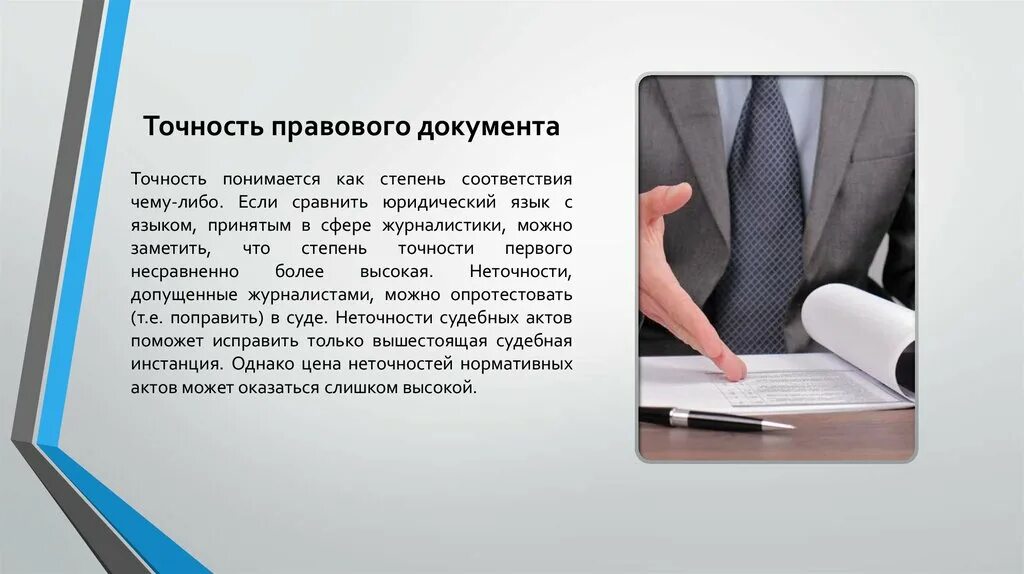 Точность правового документа

Точность понимается как степень соответствия чему-либо. Если сравнить юридический язык с языком, принятым в сфере журналистики, можно заметить, что степень точности первого несравненно более высокая. Неточности, допущенные журналистами, можно опротестовать (т.е. поправить) в суде. Неточности судебных актов поможет исправить только вышестоящая судебная инстанция. Однако цена неточностей нормативных актов может оказаться слишком высокой.